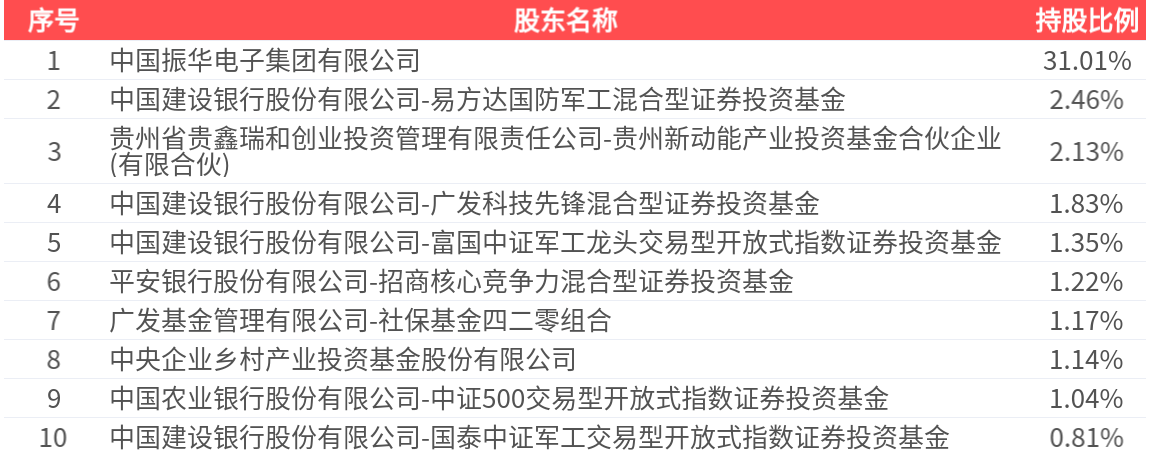 | 序号 | 股东名称 | 持股比例 |
|---|---|---|
| 1 | 中国振华电子集团有限公司 | 31.01% |
| 2 | 中国建设银行股份有限公司-易方达国防军工混合型证券投资基金 | 2.46% |
| 3 | 贵州省贵鑫瑞和创业投资管理有限责任公司-贵州新动能产业投资基金合伙企业(有限合伙) | 2.13% |
| 4 | 中国建设银行股份有限公司-广发科技先锋混合型证券投资基金 | 1.83% |
| 5 | 中国建设银行股份有限公司-富国中证军工龙头交易型开放式指数证券投资基金 | 1.35% |
| 6 | 平安银行股份有限公司-招商核心竞争力混合型证券投资基金 | 1.22% |
| 7 | 广发基金管理有限公司-社保基金四二零组合 | 1.17% |
| 8 | 中央企业乡村产业投资基金股份有限公司 | 1.14% |
| 9 | 中国农业银行股份有限公司-中证500交易型开放式指数证券投资基金 | 1.04% |
| 10 | 中国建设银行股份有限公司-国泰中证军工交易型开放式指数证券投资基金 | 0.81% |